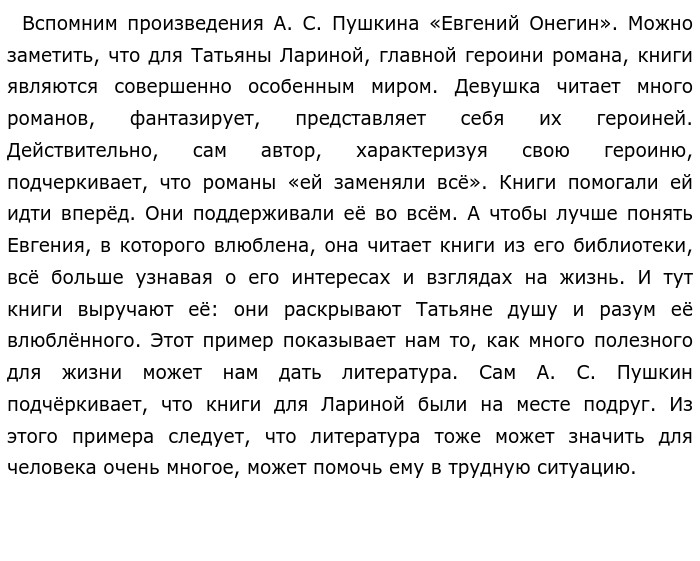 Вспомним произведения А. С. Пушкина «Евгений Онегин». Можно заметить, что для Татьяны Лариной, главной героини романа, книги являются совершенно особенным миром. Девушка читает много романов, фантазирует, представляет себя их героиней. Действительно, сам автор, характеризуя свою героиню, подчеркивает, что романы «ей заменяли всё». Книги помогали ей идти вперёд. Они поддерживали её во всём. А чтобы лучше понять Евгения, в которого влюблена, она читает книги из его библиотеки, всё больше узнавая о его интересах и взглядах на жизнь. И тут книги выручают её: они раскрывают Татьяне душу и разум её влюблённого. Этот пример показывает нам то, как много полезного для жизни может нам дать литература. Сам А. С. Пушкин подчёркивает, что книги для Лариной были на месте подруг. Из этого примера следует, что литература тоже может значить для человека очень многое, может помочь ему в трудную ситуацию.